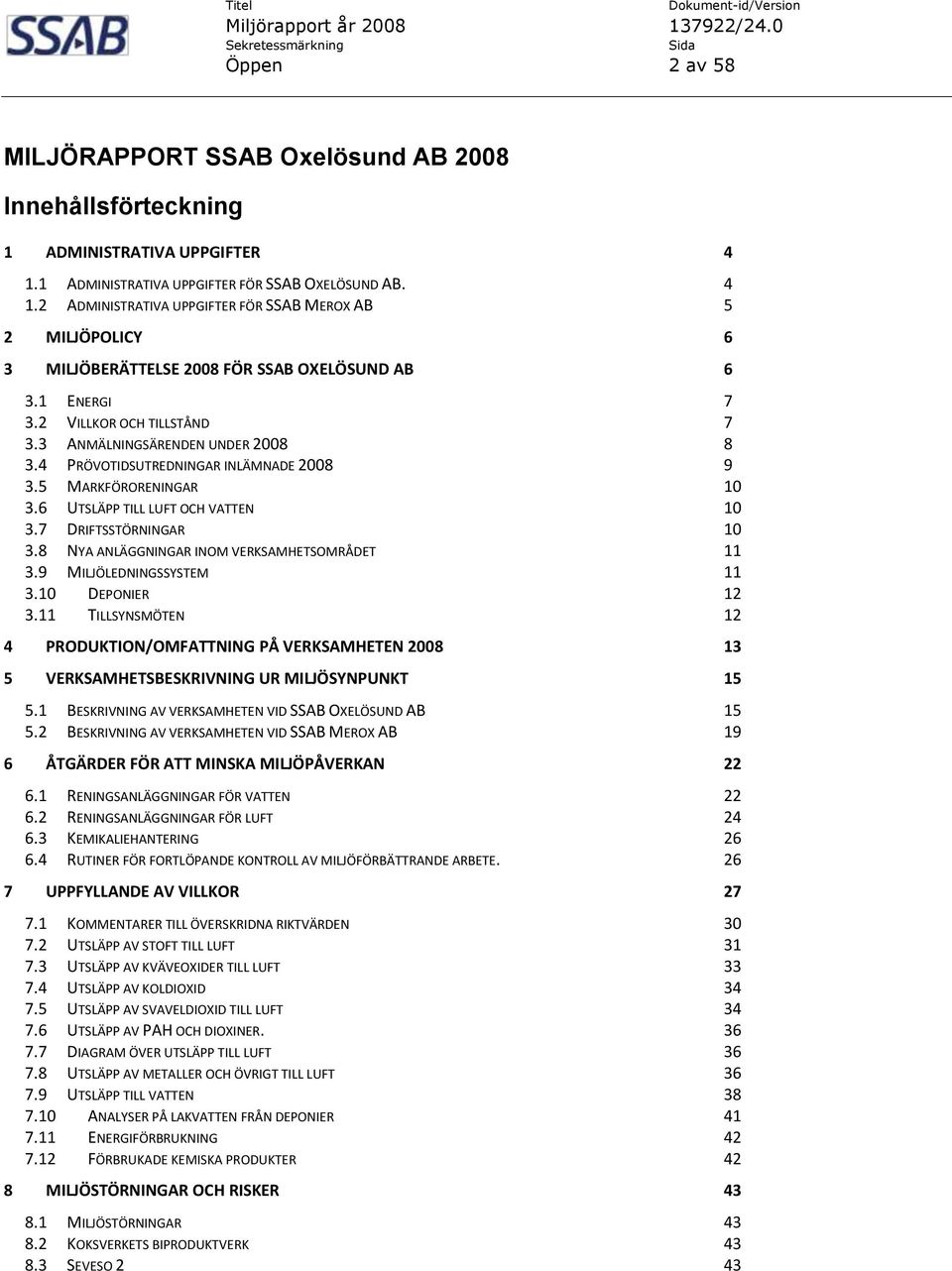 SSAB

Titel
Miljörapport år 2008
Sekretessmärkning
Öppen

Dokument-id/Version
137922/24.0
Sida
2 av 58

MILJÖRAPPORT SSAB Oxelösund AB 2008

Innehållsförteckning

1 ADMINISTRATIVA UPPGIFTER 4
1.1 ADMINISTRATIVA UPPGIFTER FÖR SSAB OXELÖSUND AB. 4
1.2 ADMINISTRATIVA UPPGIFTER FÖR SSAB MEROX AB 5
2 MILJÖPOLICY 6
3 MILJÖBERÄTTELSE 2008 FÖR SSAB OXELÖSUND AB 6
3.1 ENERGI 7
3.2 VILLKOR OCH TILLSTÅND 7
3.3 ANMÄLNINGSÄRENDEN UNDER 2008 8
3.4 PRÖVOTIDSUTREDNINGAR INLÄMNADE 2008 9
3.5 MARKFÖRORENINGAR 10
3.6 UTSLÄPP TILL LUFT OCH VATTEN 10
3.7 DRIFTSSTÖRNINGAR 10
3.8 NYA ANLÄGGNINGAR INOM VERKSAMHETSOMRÅDET 11
3.9 MILJÖLEDNINGSSYSTEM 11
3.10 DEPONIER 12
3.11 TILLSYNSMÖTEN 12
4 PRODUKTION/OMFATTNING PÅ VERKSAMHETEN 2008 13
5 VERKSAMHETSBESKRIVNING UR MILJÖSYNPUNKT 15
5.1 BESKRIVNING AV VERKSAMHETEN VID SSAB OXELÖSUND AB 15
5.2 BESKRIVNING AV VERKSAMHETEN VID SSAB MEROX AB 19
6 ÅTGÄRDER FÖR ATT MINSKA MILJÖPÅVERKAN 22
6.1 RENINGSANLÄGGNINGAR FÖR VATTEN 22
6.2 RENINGSANLÄGGNINGAR FÖR LUFT 24
6.3 KEMIKALIEHANTERING 26
6.4 RUTINER FÖR FORTLÖPANDE KONTROLL AV MILJÖFÖRBÄTTRANDE ARBETE. 26
7 UPPFYLLANDE AV VILLKOR 27
7.1 KOMMENTARER TILL ÖVERSKRIDNA RIKTVÄRDEN 30
7.2 UTSLÄPP AV STOFT TILL LUFT 31
7.3 UTSLÄPP AV KVÄVEOXIDER TILL LUFT 33
7.4 UTSLÄPP AV KOLDIOXID 34
7.5 UTSLÄPP AV SVAVELDIOXID TILL LUFT 34
7.6 UTSLÄPP AV PAH OCH DIOXINER. 36
7.7 DIAGRAM ÖVER UTSLÄPP TILL LUFT 36
7.8 UTSLÄPP AV METALLER OCH ÖVRIGT TILL LUFT 36
7.9 UTSLÄPP TILL VATTEN 38
7.10 ANALYSER PÅ LAKVATTEN FRÅN DEPONIER 41
7.11 ENERGIFÖRBRUKNING 42
7.12 FÖRBRUKADE KEMISKA PRODUKTER 42
8 MILJÖSTÖRNINGAR OCH RISKER 43
8.1 MILJÖSTÖRNINGAR 43
8.2 KOKSVERKETS BIPRODUKTVERK 43
8.3 SEVESO 2 43